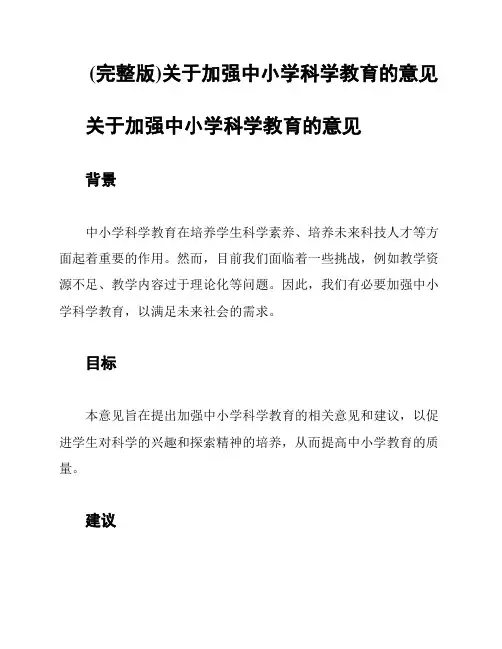 (完整版)关于加强中小学科学教育的意见

关于加强中小学科学教育的意见

背景

中小学科学教育在培养学生科学素养、培养未来科技人才等方面起着重要的作用。然而，目前我们面临着一些挑战，例如教学资源不足、教学内容过于理论化等问题。因此，我们有必要加强中小学科学教育，以满足未来社会的需求。

目标

本意见旨在提出加强中小学科学教育的相关意见和建议，以促进学生对科学的兴趣和探索精神的培养，从而提高中小学教育的质量。

建议